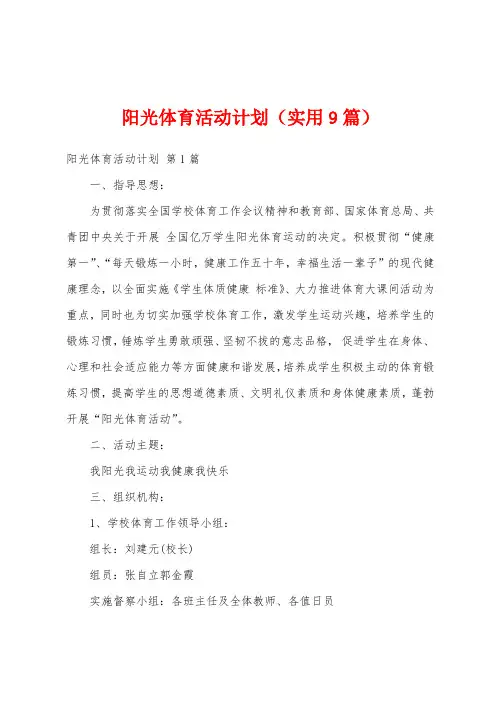 阳光体育活动计划（实用9篇）

阳光体育活动计划 第1篇

一、指导思想：

为贯彻落实全国学校体育工作会议精神和教育部、国家体育总局、共青团中央关于开展 全国亿万学生阳光体育运动的决定。积极贯彻“健康第一”、“每天锻炼一小时，健康工作五十年，幸福生活一辈子”的现代健康理念，以全面实施《学生体质健康 标准》、大力推进体育大课间活动为重点，同时也为切实加强学校体育工作，激发学生运动兴趣，培养学生的锻炼习惯，锤炼学生勇敢顽强、坚韧不拔的意志品格，促进学生在身体、心理和社会适应能力等方面健康和谐发展，培养成学生积极主动的体育锻炼习惯，提高学生的思想道德素质、文明礼仪素质和身体健康素质，蓬勃开展“阳光体育活动”。

二、活动主题：

我阳光我运动我健康我快乐

三、组织机构：

1、学校体育工作领导小组：

组长：刘建元(校长)

组员：张自立郭金霞

实施督察小组：各班主任及全体教师、各值日员